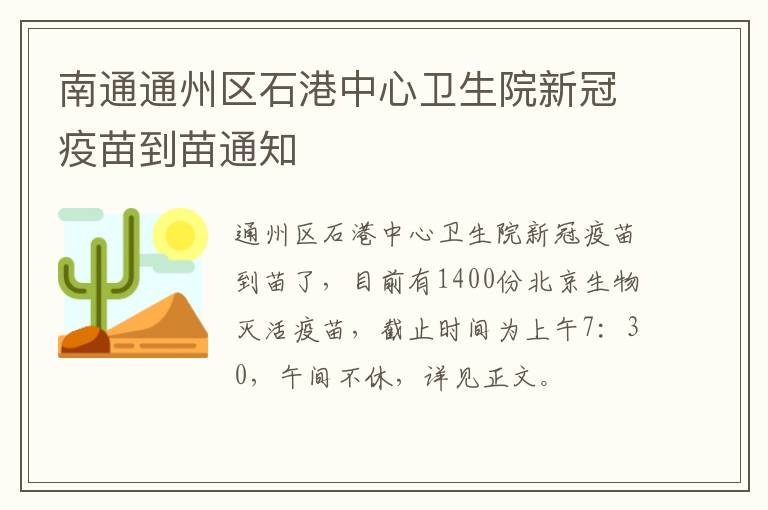 南通通州区石港中心卫生院新冠疫苗到苗通知

通州区石港中心卫生院新冠疫苗到苗了，目前有1400份北京生物灭活疫苗，截止时间为上午7：30，午间不休，详见正文。